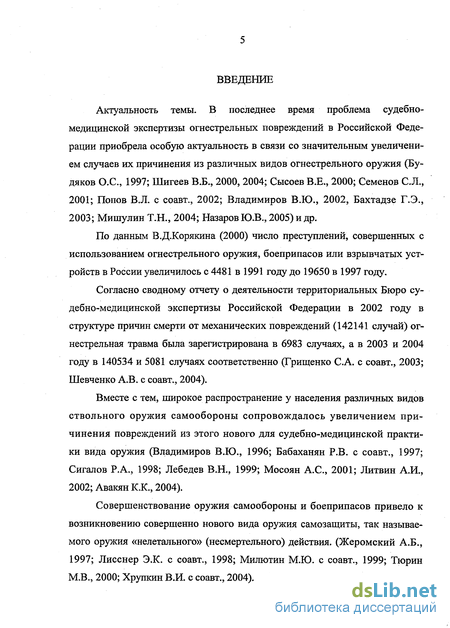 5

ВВЕДЕНИЕ

Актуальность темы. В последнее время проблема судебно-медицинской экспертизы огнестрельных повреждений в Российской Федерации приобрела особую актуальность в связи со значительным увеличением случаев их причинения из различных видов огнестрельного оружия (Будяков О.С., 1997; Шигеев В.Б., 2000, 2004; Сысоев В.Е., 2000; Семенов С.Л., 2001; Попов В.Л. с соавт., 2002; Владимиров В.Ю., 2002, Бахтадзе Г.Э., 2003; Мишулин Т.Н., 2004; Назаров Ю.В., 2005) и др.

По данным В.Д.Корякина (2000) число преступлений, совершенных с использованием огнестрельного оружия, боеприпасов или взрывчатых устройств в России увеличилось с 4481 в 1991 году до 19650 в 1997 году.

Согласно сводному отчету о деятельности территориальных Бюро судебно-медицинской экспертизы Российской Федерации в 2002 году в структуре причин смерти от механических повреждений (142141 случай) огнестрельная травма была зарегистрирована в 6983 случаях, а в 2003 и 2004 году в 140534 и 5081 случаях соответственно (Грищенко С.А. с соавт., 2003; Шевченко А.В. с соавт., 2004).

Вместе с тем, широкое распространение у населения различных видов ствольного оружия самообороны сопровождалось увеличением причинения повреждений из этого нового для судебно-медицинской практики вида оружия (Владимиров В.Ю., 1996; Бабаханян Р.В. с соавт., 1997; Сигалов Р.А., 1998; Лебедев В.Н., 1999; Мосоян А.С., 2001; Литвин А.И., 2002; Авакян К.К., 2004).

Совершенствование оружия самообороны и боеприпасов привело к возникновению совершенно нового вида оружия самозащиты, так называемого оружия «нелетального» (несмертельного) действия. (Жеромский А.Б., 1997; Лисснер Э.К. с соавт., 1998; Милютин М.Ю. с соавт., 1999; Тюрин М.В., 2000; Хрупкин В.И. с соавт., 2004).

dsLib.net
библиотека диссертаций